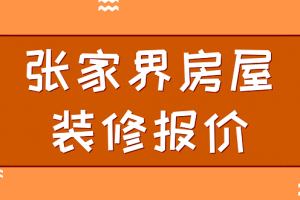 张家界房屋
装修报价